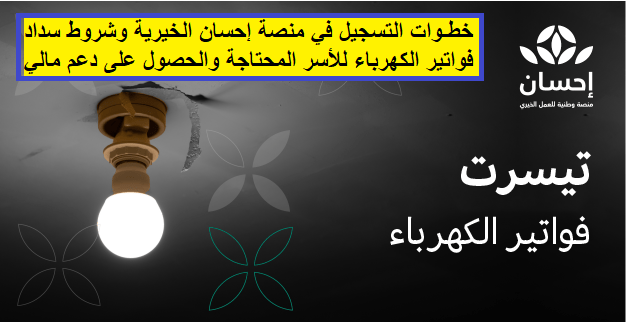 خطوات التسجيل في منصة إحسان الخيرية وشروط سداد فواتير الكهرباء للأسر المحتاجة والحصول على دعم مالي

إحسان
منصة وطنية للعمل الخيري

تيسرت
فواتير الكهرباء